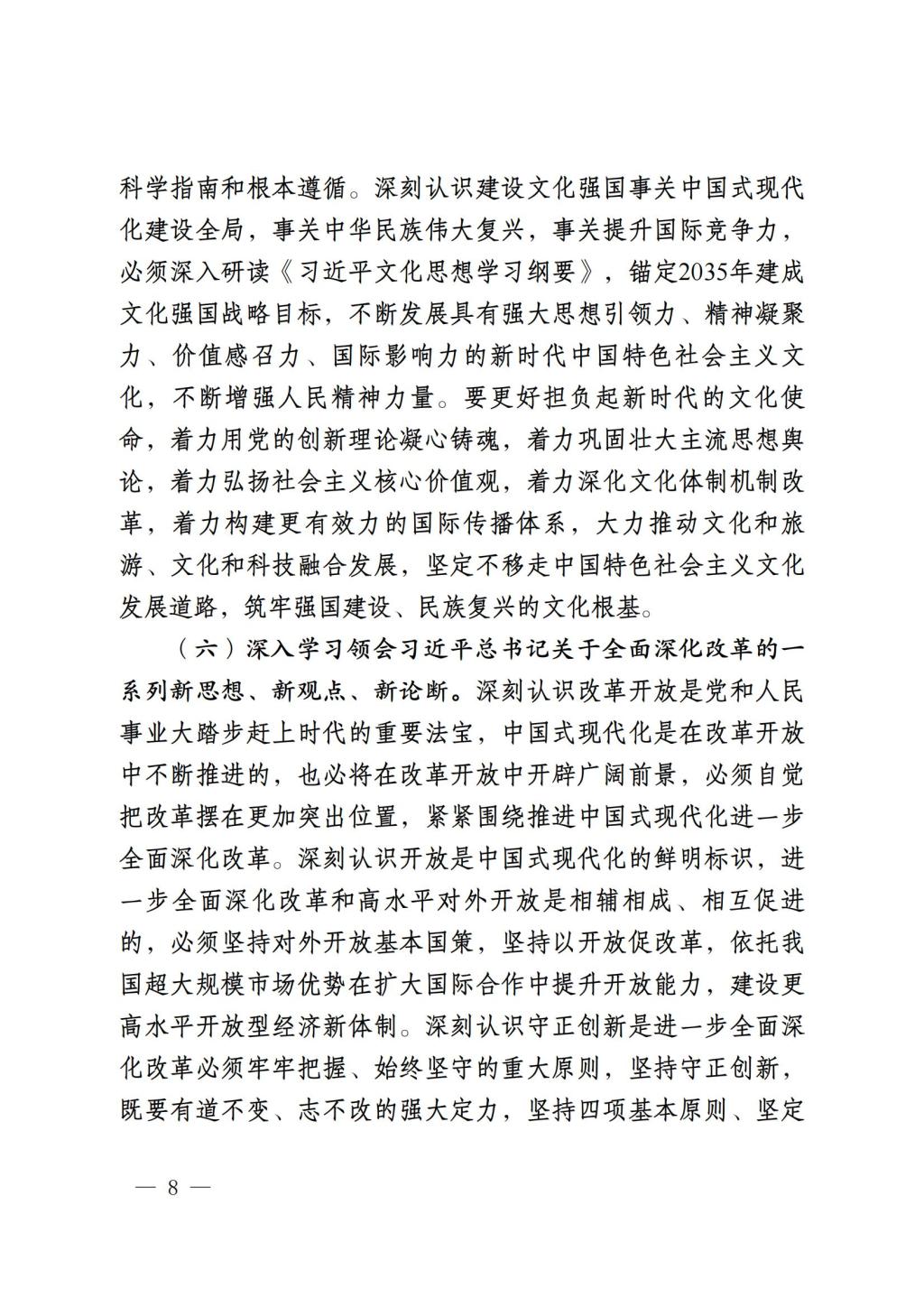 科学指南和根本遵循。深刻认识建设文化强国事关中国式现代化建设全局，事关中华民族伟大复兴，事关提升国际竞争力，必须深入研读《习近平文化思想学习纲要》，锚定2035年建成文化强国战略目标，不断发展具有强大思想引领力、精神凝聚力、价值感召力、国际影响力的新时代中国特色社会主义文化，不断增强人民精神力量。要更好担负起新时代的文化使命，着力用党的创新理论凝心铸魂，着力巩固壮大主流思想舆论，着力弘扬社会主义核心价值观，着力深化文化体制机制改革，着力构建更有效力的国际传播体系，大力推动文化和旅游、文化和科技融合发展，坚定不移走中国特色社会主义文化发展道路，筑牢强国建设、民族复兴的文化根基。

（六）深入学习领会习近平总书记关于全面深化改革的一系列新思想、新观点、新论断。深刻认识改革开放是党和人民事业大踏步赶上时代的重要法宝，中国式现代化是在改革开放中不断推进的，也必将在改革开放中开辟广阔前景，必须自觉把改革摆在更加突出位置，紧紧围绕推进中国式现代化进一步全面深化改革。深刻认识开放是中国式现代化的鲜明标识，进一步全面深化改革和高水平对外开放是相辅相成、相互促进的，必须坚持对外开放基本国策，坚持以开放促改革，依托我国超大规模市场优势在扩大国际合作中提升开放能力，建设更高水平开放型经济新体制。深刻认识守正创新是进一步全面深化改革必须牢牢把握、始终坚守的重大原则，坚持守正创新，既要有道不变、志不改的强大定力，坚持四项基本原则、坚定

— 8 —